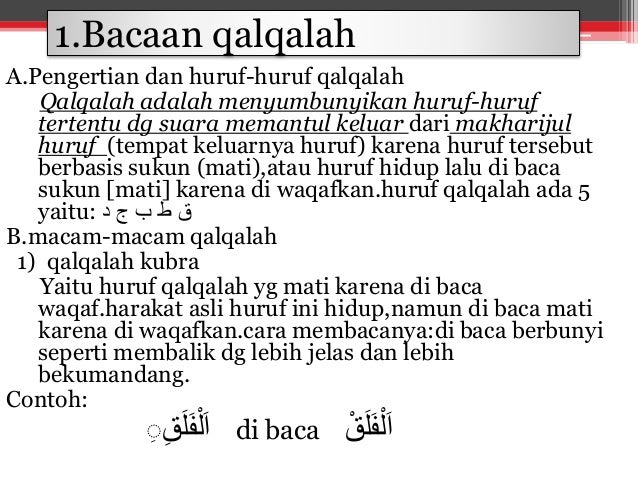 1.Bacaan qalqalah

A.Pengertian dan huruf-huruf qalqalah

Qalqalah adalah menyumbunyikan huruf-huruf tertentu dg suara memantul keluar dari makharijul huruf (tempat keluarnya huruf) karena huruf tersebut berbasis sukun (mati),atau huruf hidup lalu di baca sukun [mati] karena di waqafkan.huruf qalqalah ada 5 yaitu: ق ط ب ج د

B.macam-macam qalqalah

1) qalqalah kubra

Yaitu huruf qalqalah yg mati karena di baca waqaf.harakat asli huruf ini hidup,namun di baca mati karena di waqafkan.cara membacanya:di baca berbunyi seperti membalik dg lebih jelas dan lebih bekumandang.

Contoh:

اَلْفَلَقِ di baca اَلْفَلَقْ